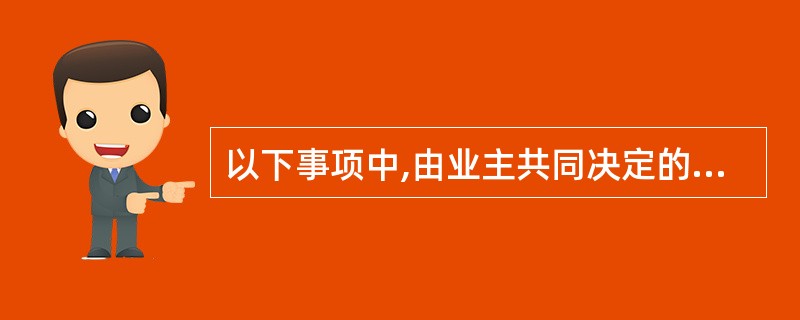 以下事项中,由业主共同决定的...